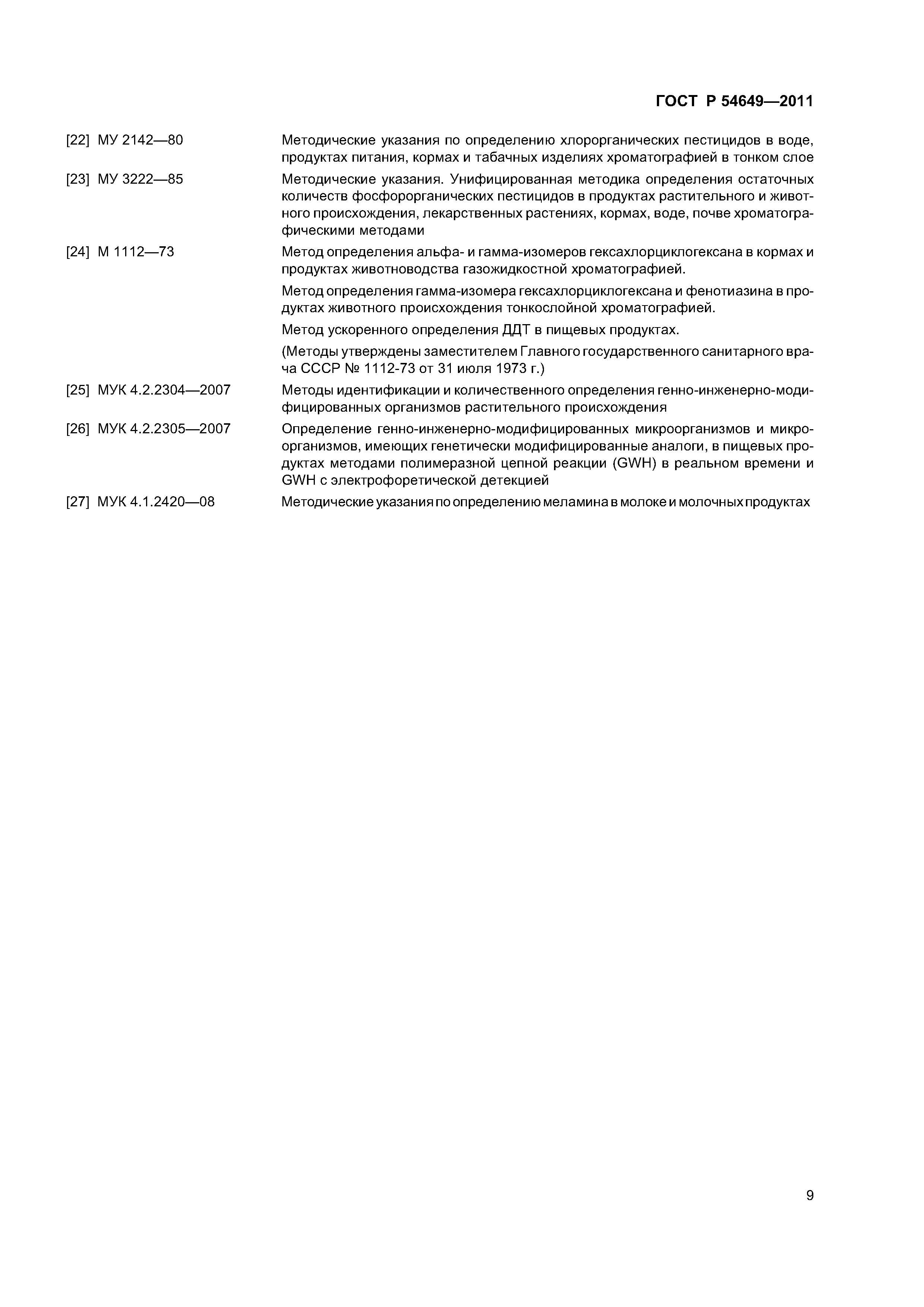 ГОСТ Р 54649—2011

[22] МУ 2142—80 Методические указания по определению хлорорганических пестицидов в воде, продуктах питания, кормах и табачных изделиях хроматографией в тонком слое

[23] МУ 3222—85 Методические указания. Унифицированная методика определения остаточных количеств фосфорорганических пестицидов в продуктах растительного и животного происхождения, лекарственных растениях, кормах, воде, почве хроматографическими методами

[24] М 1112—73 Метод определения альфа- и гамма-изомеров гексахлорциклогексана в кормах и продуктах животноводства газожидкостной хроматографией.

Метод определения гамма-изомера гексахлорциклогексана и фенотиазина в продуктах животного происхождения тонкослойной хроматографией.

Метод ускоренного определения ДДТ в пищевых продуктах.

(Методы утверждены заместителем Главного государственного санитарного врача СССР № 1112-73 от 31 июля 1973 г.)

[25] МУК 4.2.2304—2007 Методы идентификации и количественного определения генно-инженерно-модифицированных организмов растительного происхождения

[26] МУК 4.2.2305—2007 Определение генно-инженерно-модифицированных микроорганизмов и микроорганизмов, имеющих генетически модифицированные аналоги, в пищевых продуктах методами полимеразной цепной реакции (GWH) в реальном времени и GWH с электрофоретической детекцией

[27] МУК 4.1.2420—08 Методические указания по определению меламина в молоке и молочных продуктах

9